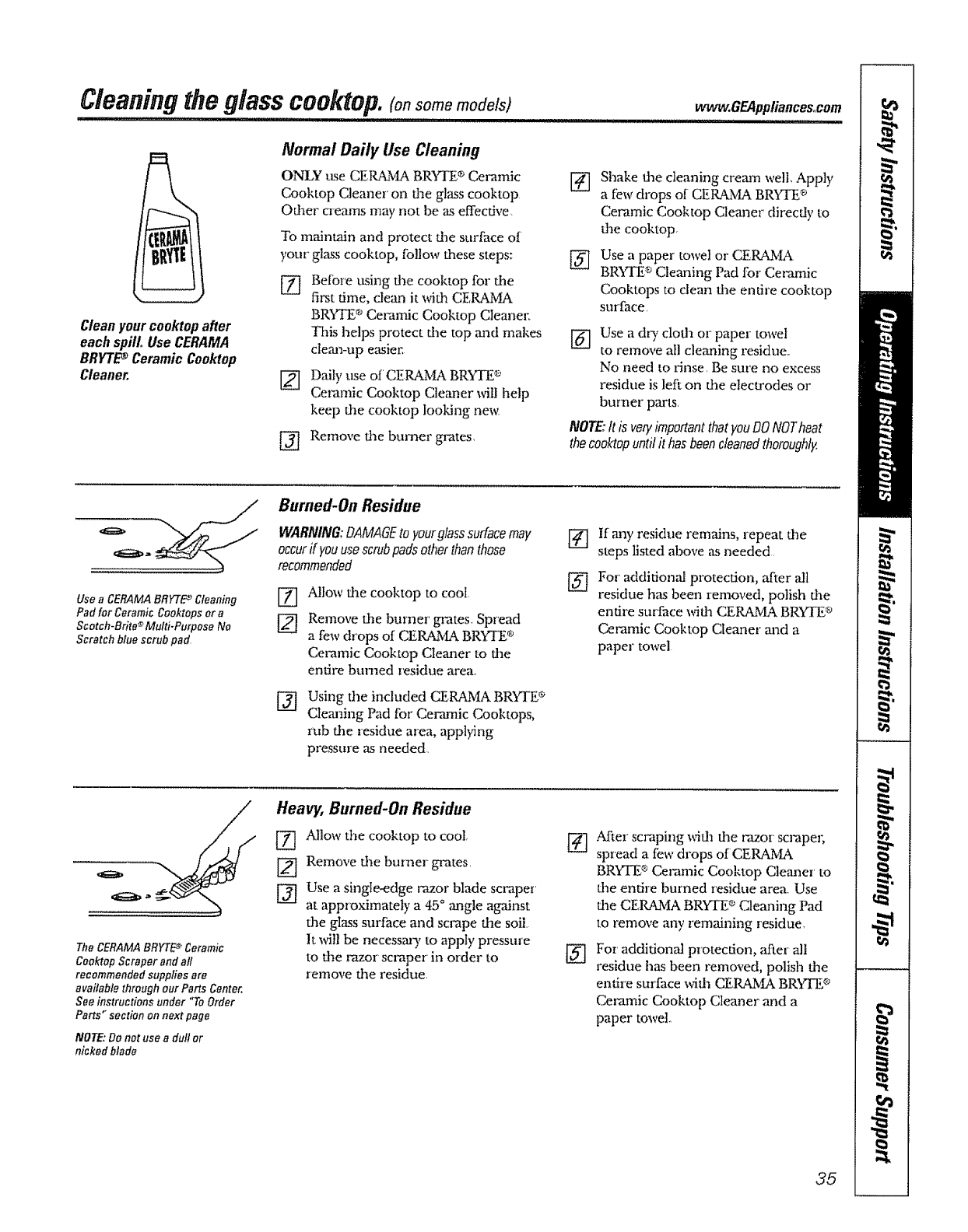 Cleaning the glass cooktop. (on some models)

www.GEAppliances.com

CERAMA BRYTE

Clean your cooktop after each spill. Use CERAMA BRYTE® Ceramic Cooktop Cleaner.

Normal Daily Use Cleaning

ONLY use CERAMA BRYTE® Ceramic Cooktop Cleaner on the glass cooktop. Other creams may not be as effective.

To maintain and protect the surface of your glass cooktop, follow these steps:

1 Before using the cooktop for the first time, clean it with CERAMA BRYTE® Ceramic Cooktop Cleaner. This helps protect the top and makes clean-up easier.

2 Daily use of CERAMA BRYTE® Ceramic Cooktop Cleaner will help keep the cooktop looking new.

3 Remove the burner grates.

4 Shake the cleaning cream well. Apply a few drops of CERAMA BRYTE® Ceramic Cooktop Cleaner directly to the cooktop.

5 Use a paper towel or CERAMA BRYTE® Cleaning Pad for Ceramic Cooktops to clean the entire cooktop surface.

6 Use a dry cloth or paper towel to remove all cleaning residue. No need to rinse. Be sure no excess residue is left on the electrodes or burner parts.

NOTE: It is very important that you DO NOT heat the cooktop until it has been cleaned thoroughly.

Use a CERAMA BRYTE® Cleaning Pad for Ceramic Cooktops or a Scotch-Brite® Multi-Purpose No Scratch blue scrub pad.

Burned-On Residue

WARNING: DAMAGE to your glass surface may occur if you use scrub pads other than those recommended.

1 Allow the cooktop to cool.

2 Remove the burner grates. Spread a few drops of CERAMA BRYTE® Ceramic Cooktop Cleaner to the entire burned residue area.

3 Using the included CERAMA BRYTE® Cleaning Pad for Ceramic Cooktops, rub the residue area, applying pressure as needed.

4 If any residue remains, repeat the steps listed above as needed.

5 For additional protection, after all residue has been removed, polish the entire surface with CERAMA BRYTE® Ceramic Cooktop Cleaner and a paper towel.

The CERAMA BRYTE® Ceramic Cooktop Scraper and all recommended supplies are available through our Parts Center. See instructions under "To Order Parts" section on next page.

NOTE: Do not use a dull or nicked blade.

Heavy, Burned-On Residue

1 Allow the cooktop to cool.

2 Remove the burner grates.

3 Use a single-edge razor blade scraper at approximately a 45° angle against the glass surface and scrape the soil. It will be necessary to apply pressure to the razor scraper in order to remove the residue.

4 After scraping with the razor scraper, spread a few drops of CERAMA BRYTE® Ceramic Cooktop Cleaner to the entire burned residue area. Use the CERAMA BRYTE® Cleaning Pad to remove any remaining residue.

5 For additional protection, after all residue has been removed, polish the entire surface with CERAMA BRYTE® Ceramic Cooktop Cleaner and a paper towel.

Safety Instructions
Operating Instructions
Installation Instructions
Troubleshooting Tips
Consumer Support

35